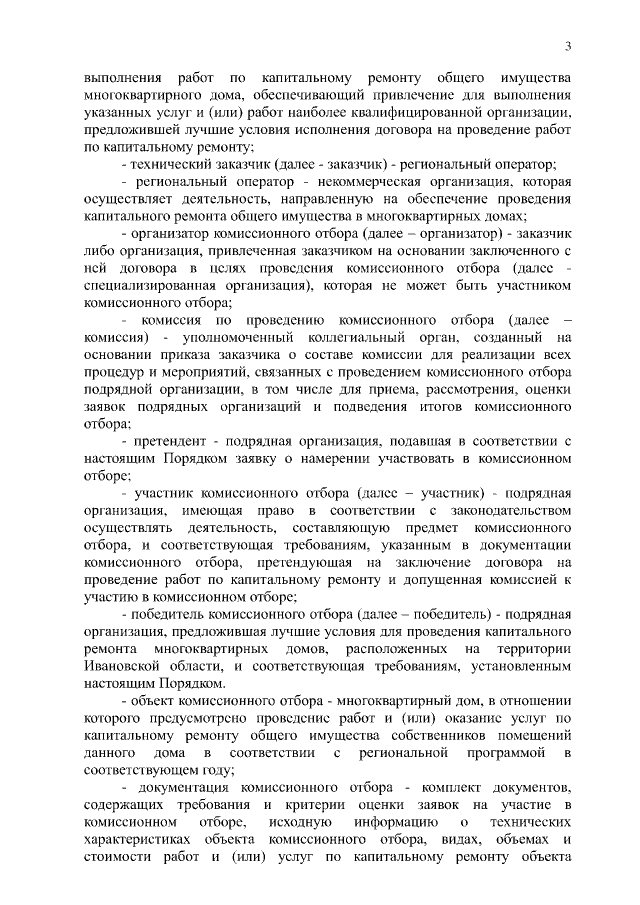 3

выполнения работ по капитальному ремонту общего имущества многоквартирного дома, обеспечивающий привлечение для выполнения указанных услуг и (или) работ наиболее квалифицированной организации, предложившей лучшие условия исполнения договора на проведение работ по капитальному ремонту;

- технический заказчик (далее - заказчик) - региональный оператор;

- региональный оператор - некоммерческая организация, которая осуществляет деятельность, направленную на обеспечение проведения капитального ремонта общего имущества в многоквартирных домах;

- организатор комиссионного отбора (далее – организатор) - заказчик либо организация, привлеченная заказчиком на основании заключенного с ней договора в целях проведения комиссионного отбора (далее - специализированная организация), которая не может быть участником комиссионного отбора;

- комиссия по проведению комиссионного отбора (далее – комиссия) - уполномоченный коллегиальный орган, созданный на основании приказа заказчика о составе комиссии для реализации всех процедур и мероприятий, связанных с проведением комиссионного отбора подрядной организации, в том числе для приема, рассмотрения, оценки заявок подрядных организаций и подведения итогов комиссионного отбора;

- претендент - подрядная организация, подавшая в соответствии с настоящим Порядком заявку о намерении участвовать в комиссионном отборе;

- участник комиссионного отбора (далее – участник) - подрядная организация, имеющая право в соответствии с законодательством осуществлять деятельность, составляющую предмет комиссионного отбора, и соответствующая требованиям, указанным в документации комиссионного отбора, претендующая на заключение договора на проведение работ по капитальному ремонту и допущенная комиссией к участию в комиссионном отборе;

- победитель комиссионного отбора (далее – победитель) - подрядная организация, предложившая лучшие условия для проведения капитального ремонта многоквартирных домов, расположенных на территории Ивановской области, и соответствующая требованиям, установленным настоящим Порядком.

- объект комиссионного отбора - многоквартирный дом, в отношении которого предусмотрено проведение работ и (или) оказание услуг по капитальному ремонту общего имущества собственников помещений данного дома в соответствии с региональной программой в соответствующем году;

- документация комиссионного отбора - комплект документов, содержащих требования и критерии оценки заявок на участие в комиссионном отборе, исходную информацию о технических характеристиках объекта комиссионного отбора, видах, объемах и стоимости работ и (или) услуг по капитальному ремонту объекта